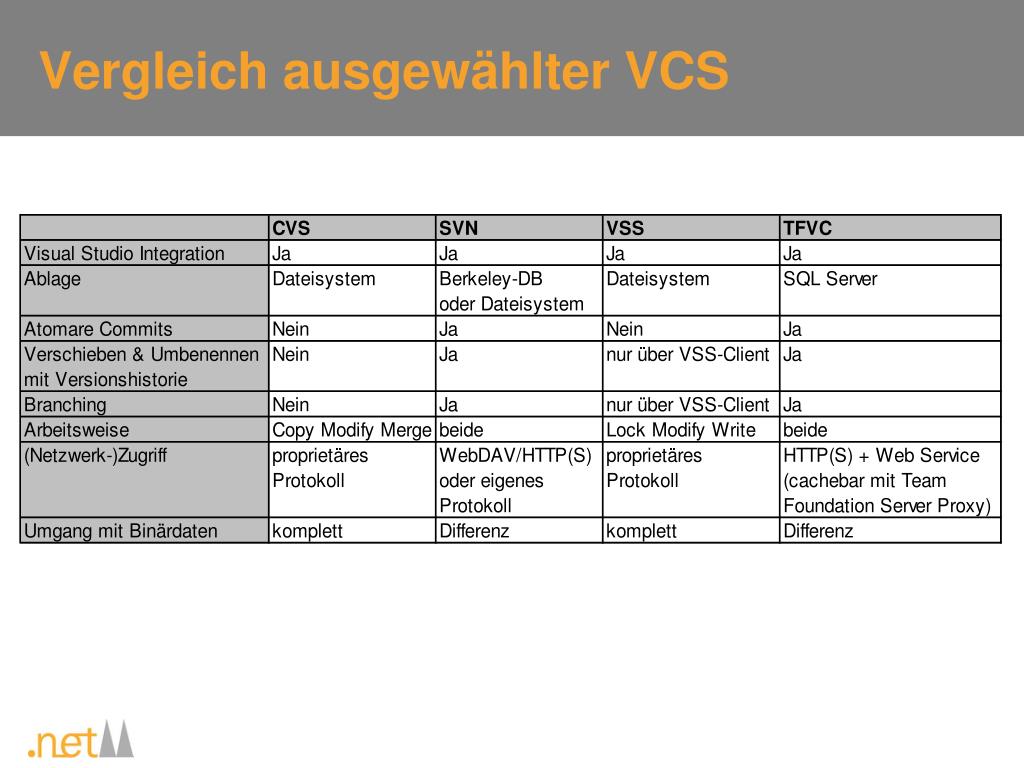 Vergleich ausgewählter VCS

| | CVS | SVN | VSS | TFVC |
|---|---|---|---|---|
| Visual Studio Integration | Ja | Ja | Ja | Ja |
| Ablage | Dateisystem | Berkeley-DB oder Dateisystem | Dateisystem | SQL Server |
| Atomare Commits | Nein | Ja | Nein | Ja |
| Verschieben & Umbenennen mit Versionshistorie | Nein | Ja | nur über VSS-Client | Ja |
| Branching | Nein | Ja | nur über VSS-Client | Ja |
| Arbeitsweise | Copy Modify Merge | beide | Lock Modify Write | beide |
| (Netzwerk-)Zugriff | proprietäres Protokoll | WebDAV/HTTP(S) oder eigenes Protokoll | proprietäres Protokoll | HTTP(S) + Web Service (cachebar mit Team Foundation Server Proxy) |
| Umgang mit Binärdaten | komplett | Differenz | komplett | Differenz |

.net